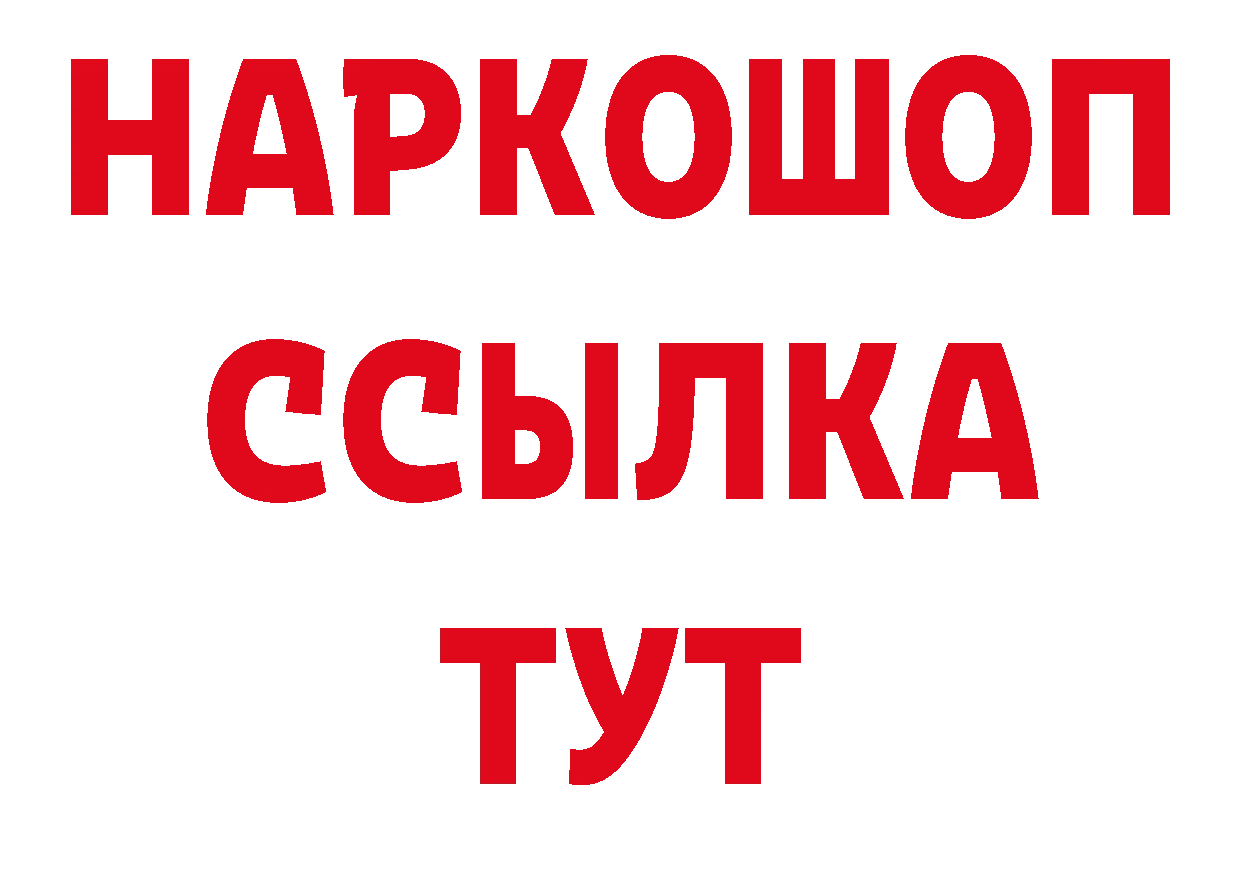 НАРКОШОП
ССЫЛКА
ТУТ